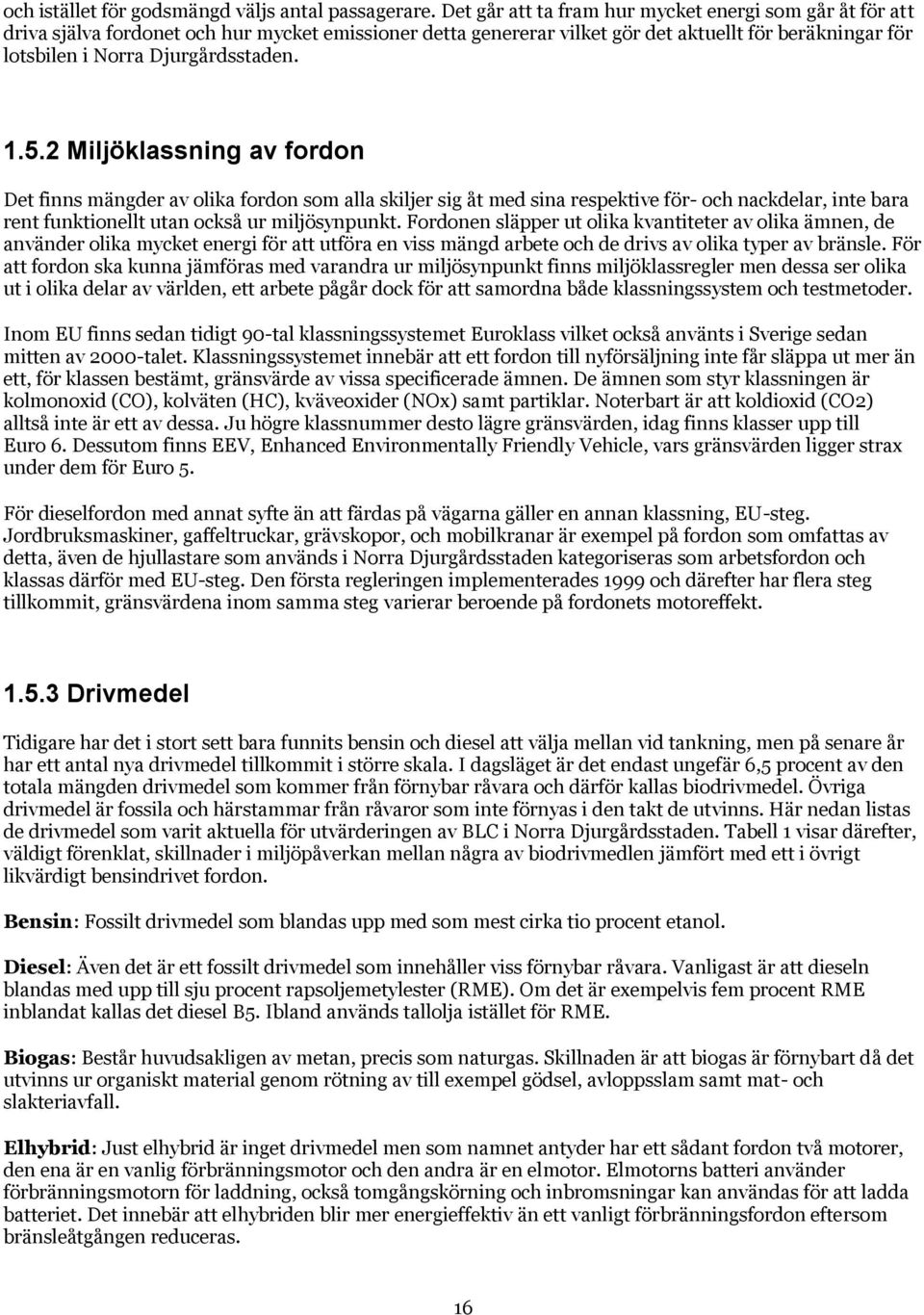 och istället för godsmängd väljs antal passagerare. Det går att ta fram hur mycket energi som går åt för att driva själva fordonet och hur mycket emissioner detta genererar vilket gör det aktuellt för beräkningar för lotsbilen i Norra Djurgårdsstaden.

1.5.2 Miljöklassning av fordon

Det finns mängder av olika fordon som alla skiljer sig åt med sina respektive för- och nackdelar, inte bara rent funktionellt utan också ur miljösynpunkt. Fordonen släpper ut olika kvantiteter av olika ämnen, de använder olika mycket energi för att utföra en viss mängd arbete och de drivs av olika typer av bränsle. För att fordon ska kunna jämföras med varandra ur miljösynpunkt finns miljöklassregler men dessa ser olika ut i olika delar av världen, ett arbete pågår dock för att samordna både klassningssystem och testmetoder.

Inom EU finns sedan tidigt 90-tal klassningssystemet Euroklass vilket också använts i Sverige sedan mitten av 2000-talet. Klassningssystemet innebär att ett fordon till nyförsäljning inte får släppa ut mer än ett, för klassen bestämt, gränsvärde av vissa specificerade ämnen. De ämnen som styr klassningen är kolmonoxid (CO), kolväten (HC), kväveoxider (NOx) samt partiklar. Noterbart är att koldioxid (CO2) alltså inte är ett av dessa. Ju högre klassnummer desto lägre gränsvärden, idag finns klasser upp till Euro 6. Dessutom finns EEV, Enhanced Environmentally Friendly Vehicle, vars gränsvärden ligger strax under dem för Euro 5.

För dieselfordon med annat syfte än att färdas på vägarna gäller en annan klassning, EU-steg. Jordbruksmaskiner, gaffeltruckar, grävskopor, och mobilkranar är exempel på fordon som omfattas av detta, även de hjullastare som används i Norra Djurgårdsstaden kategoriseras som arbetsfordon och klassas därför med EU-steg. Den första regleringen implementerades 1999 och därefter har flera steg tillkommit, gränsvärdena inom samma steg varierar beroende på fordonets motoreffekt.

1.5.3 Drivmedel

Tidigare har det i stort sett bara funnits bensin och diesel att välja mellan vid tankning, men på senare år har ett antal nya drivmedel tillkommit i större skala. I dagsläget är det endast ungefär 6,5 procent av den totala mängden drivmedel som kommer från förnybar råvara och därför kallas biodrivmedel. Övriga drivmedel är fossila och härstammar från råvaror som inte förnyas i den takt de utvinns. Här nedan listas de drivmedel som varit aktuella för utvärderingen av BLC i Norra Djurgårdsstaden. Tabell 1 visar därefter, väldigt förenklat, skillnader i miljöpåverkan mellan några av biodrivmedlen jämfört med ett i övrigt likvärdigt bensindrivet fordon.

Bensin: Fossilt drivmedel som blandas upp med som mest cirka tio procent etanol.

Diesel: Även det är ett fossilt drivmedel som innehåller viss förnybar råvara. Vanligast är att dieseln blandas med upp till sju procent rapsoljemetylester (RME). Om det är exempelvis fem procent RME inblandat kallas det diesel B5. Ibland används tallolja istället för RME.

Biogas: Består huvudsakligen av metan, precis som naturgas. Skillnaden är att biogas är förnybart då det utvinns ur organiskt material genom rötning av till exempel gödsel, avloppsslam samt mat- och slakteriavfall.

Elhybrid: Just elhybrid är inget drivmedel men som namnet antyder har ett sådant fordon två motorer, den ena är en vanlig förbränningsmotor och den andra är en elmotor. Elmotorns batteri använder förbränningsmotorn för laddning, också tomgångskörning och inbromsningar kan användas för att ladda batteriet. Det innebär att elhybriden blir mer energieffektiv än ett vanligt förbränningsfordon eftersom bränsleåtgången reduceras.

16